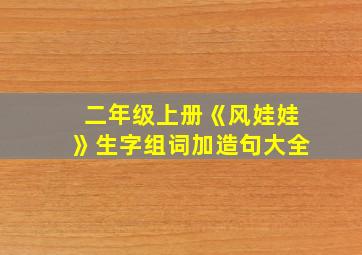 二年级上册《风娃娃》生字组词加造句大全